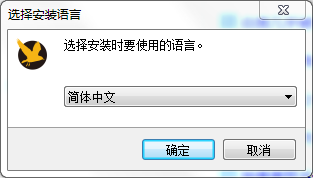 选择安装语言

选择安装时要使用的语言。

简体中文

确定

取消